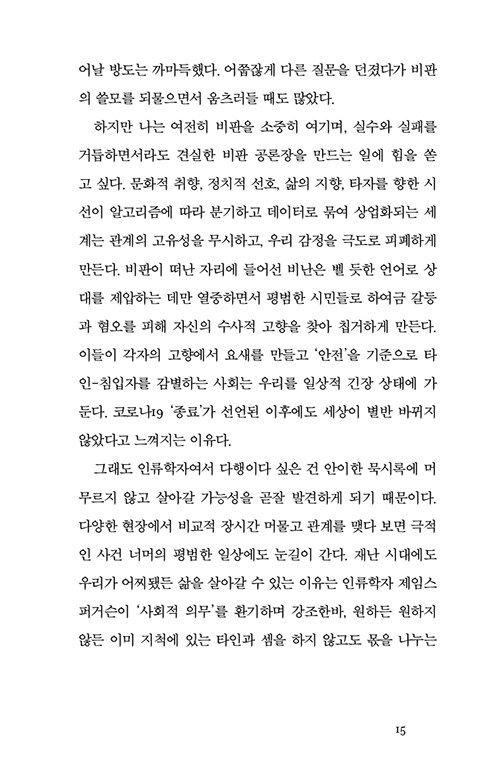 어날 방도는 까마득했다. 어쭙잖게 다른 질문을 던졌다가 비판의 쓸모를 되물으면서 움츠러들 때도 많았다.

하지만 나는 여전히 비판을 소중히 여기며, 실수와 실패를 거듭하면서라도 견실한 비판 공론장을 만드는 일에 힘을 쏟고 싶다. 문화적 취향, 정치적 선호, 삶의 지향, 타자를 향한 시선이 알고리즘에 따라 분기하고 데이터로 묶여 상업화되는 세계는 관계의 고유성을 무시하고, 우리 감정을 극도로 피폐하게 만든다. 비판이 떠난 자리에 들어선 비난은 벨 듯한 언어로 상대를 제압하는 데만 열중하면서 평범한 시민들로 하여금 갈등과 혐오를 피해 자신의 수사적 고향을 찾아 칩거하게 만든다. 이들이 각자의 고향에서 요새를 만들고 '안전'을 기준으로 타인-침입자를 감별하는 사회는 우리를 일상적 긴장 상태에 가둔다. 코로나19 '종료'가 선언된 이후에도 세상이 별반 바뀌지 않았다고 느껴지는 이유다.

그래도 인류학자여서 다행이다 싶은 건 안이한 묵시록에 머무르지 않고 살아갈 가능성을 곧잘 발견하게 되기 때문이다. 다양한 현장에서 비교적 장시간 머물고 관계를 맺다 보면 극적인 사건 너머의 평범한 일상에도 눈길이 간다. 재난 시대에도 우리가 어찌됐든 삶을 살아갈 수 있는 이유는 인류학자 제임스 퍼거슨이 '사회적 의무'를 환기하며 강조한바, 원하든 원하지 않든 이미 지척에 있는 타인과 셈을 하지 않고도 몫을 나누는

15